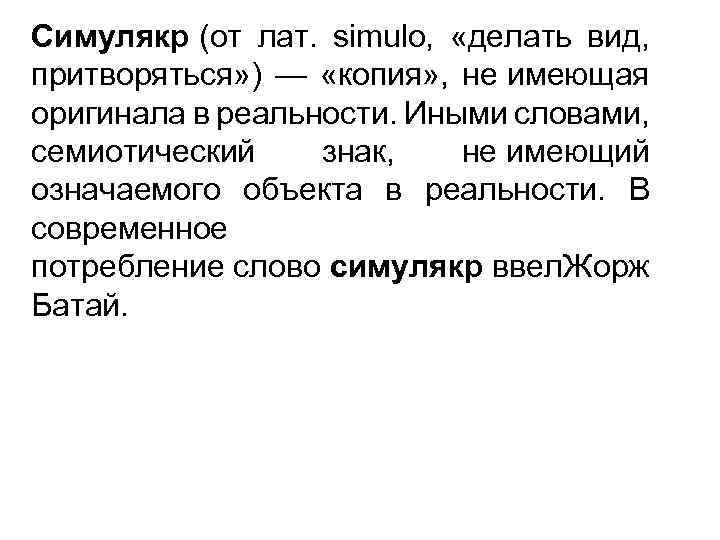 Симулякр (от лат. simulo, «делать вид, притворяться») — «копия», не имеющая оригинала в реальности. Иными словами, семиотический знак, не имеющий означаемого объекта в реальности. В современное потребление слово симулякр ввелЖорж Батай.